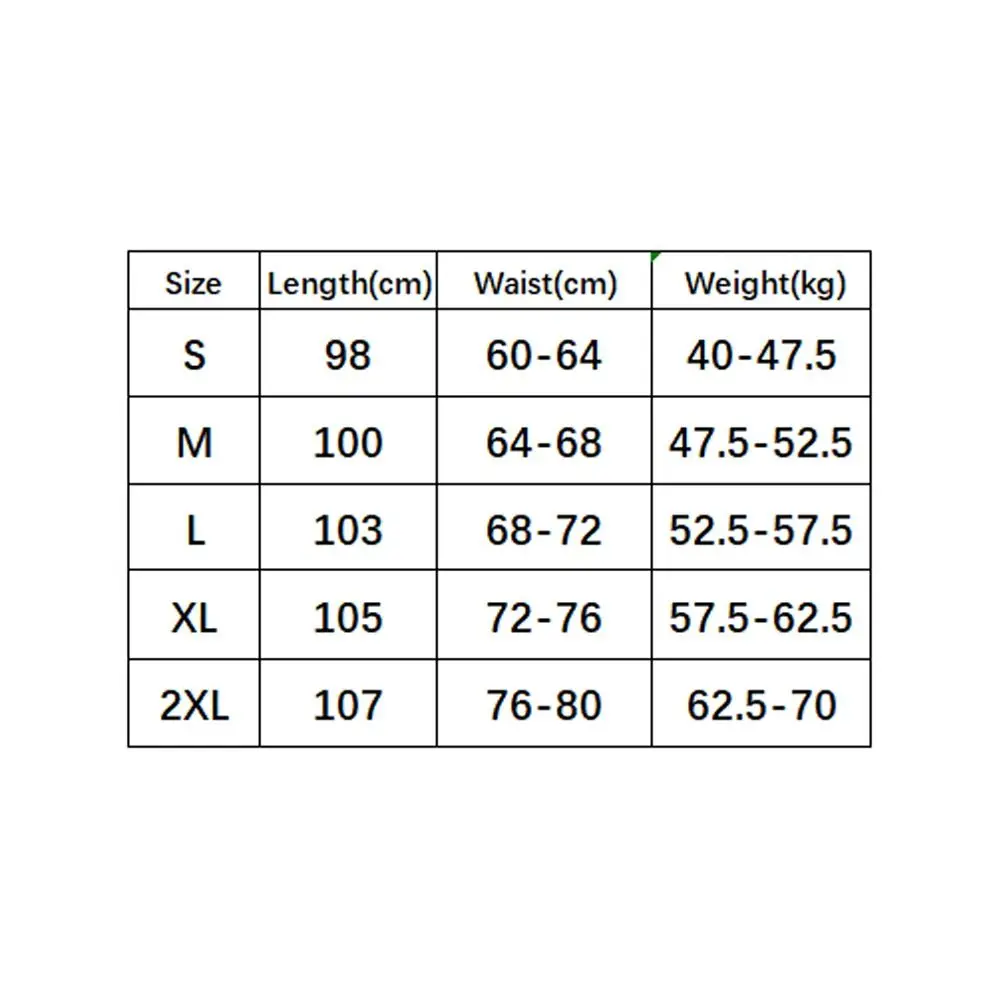 | Size | Length(cm) | Waist(cm) | Weight(kg) |
|---|---|---|---|
| S | 98 | 60-64 | 40-47.5 |
| M | 100 | 64-68 | 47.5-52.5 |
| L | 103 | 68-72 | 52.5-57.5 |
| XL | 105 | 72-76 | 57.5-62.5 |
| 2XL | 107 | 76-80 | 62.5-70 |